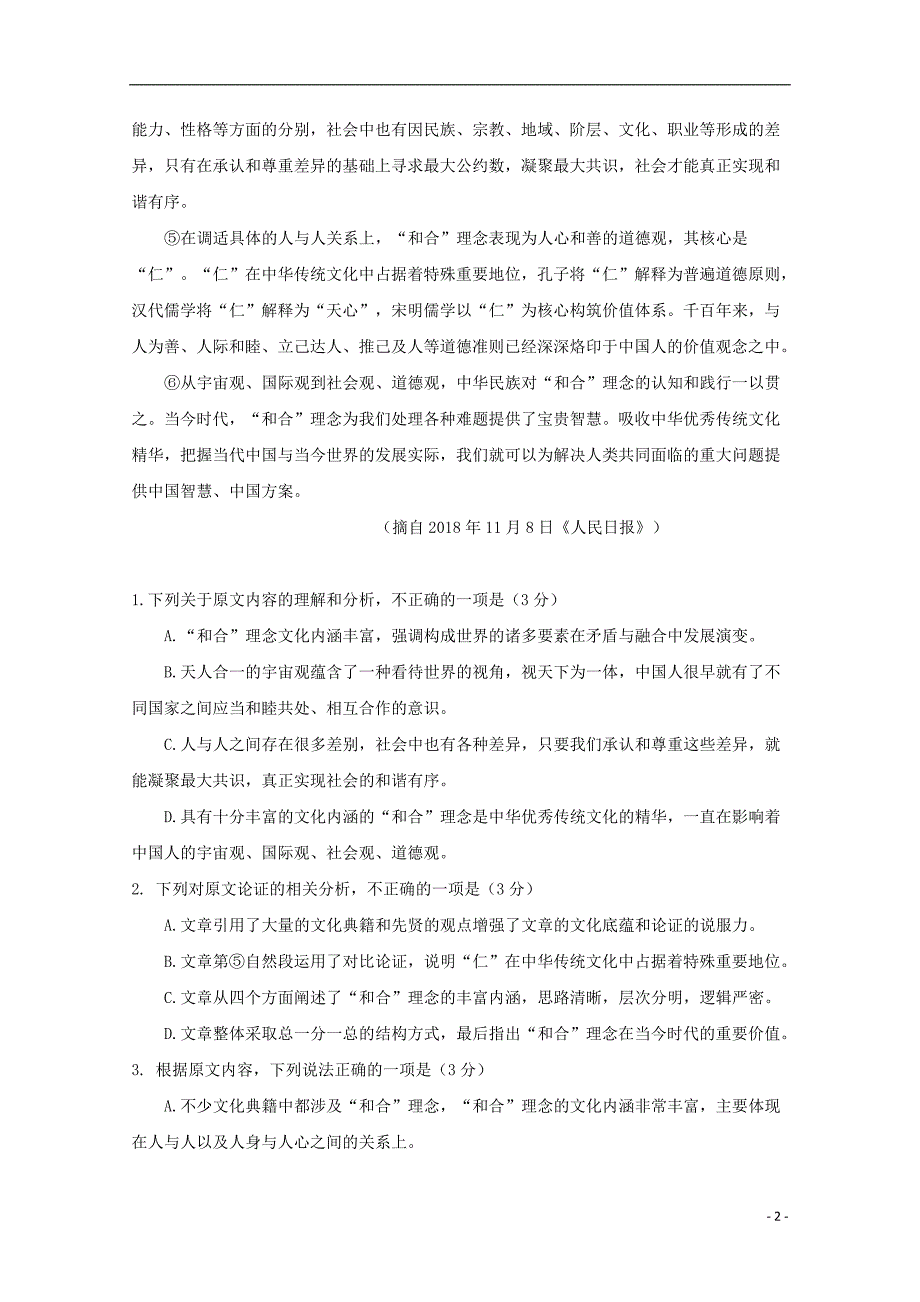 能力、性格等方面的分别，社会中也有因民族、宗教、地域、阶层、文化、职业等形成的差异，只有在承认和尊重差异的基础上寻求最大公约数，凝聚最大共识，社会才能真正实现和谐有序。

⑤在调适具体的人与人关系上，“和合”理念表现为人心和善的道德观，其核心是“仁”。“仁”在中华传统文化中占据着特殊重要地位，孔子将“仁”解释为普遍道德原则，汉代儒学将“仁”解释为“天心”，宋明儒学以“仁”为核心构筑价值体系。千百年来，与人为善、人际和睦、立己达人、推己及人等道德准则已经深深烙印于中国人的价值观念之中。

⑥从宇宙观、国际观到社会观、道德观，中华民族对“和合”理念的认知和践行一以贯之。当今时代，“和合”理念为我们处理各种难题提供了宝贵智慧。吸收中华优秀传统文化精华，把握当代中国与当今世界的发展实际，我们就可以为解决人类共同面临的重大问题提供中国智慧、中国方案。

（摘自 2018 年 11 月 8 日《人民日报》）

1.下列关于原文内容的理解和分析，不正确的一项是（3 分）

A.“和合”理念文化内涵丰富，强调构成世界的诸多要素在矛盾与融合中发展演变。

B.天人合一的宇宙观蕴含了一种看待世界的视角，视天下为一体，中国人很早就有了不同国家之间应当和睦共处、相互合作的意识。

C.人与人之间存在很多差别，社会中也有各种差异，只要我们承认和尊重这些差异，就能凝聚最大共识，真正实现社会的和谐有序。

D.具有十分丰富的文化内涵的“和合”理念是中华优秀传统文化的精华，一直在影响着中国人的宇宙观、国际观、社会观、道德观。

2. 下列对原文论证的相关分析，不正确的一项是（3 分）

A.文章引用了大量的文化典籍和先贤的观点增强了文章的文化底蕴和论证的说服力。

B.文章第⑤自然段运用了对比论证，说明“仁”在中华传统文化中占据着特殊重要地位。

C.文章从四个方面阐述了“和合”理念的丰富内涵，思路清晰，层次分明，逻辑严密。

D.文章整体采取总一分一总的结构方式，最后指出“和合”理念在当今时代的重要价值。

3. 根据原文内容，下列说法正确的一项是（3 分）

A.不少文化典籍中都涉及“和合”理念，“和合”理念的文化内涵非常丰富，主要体现在人与人以及人身与人心之间的关系上。

- 2 -